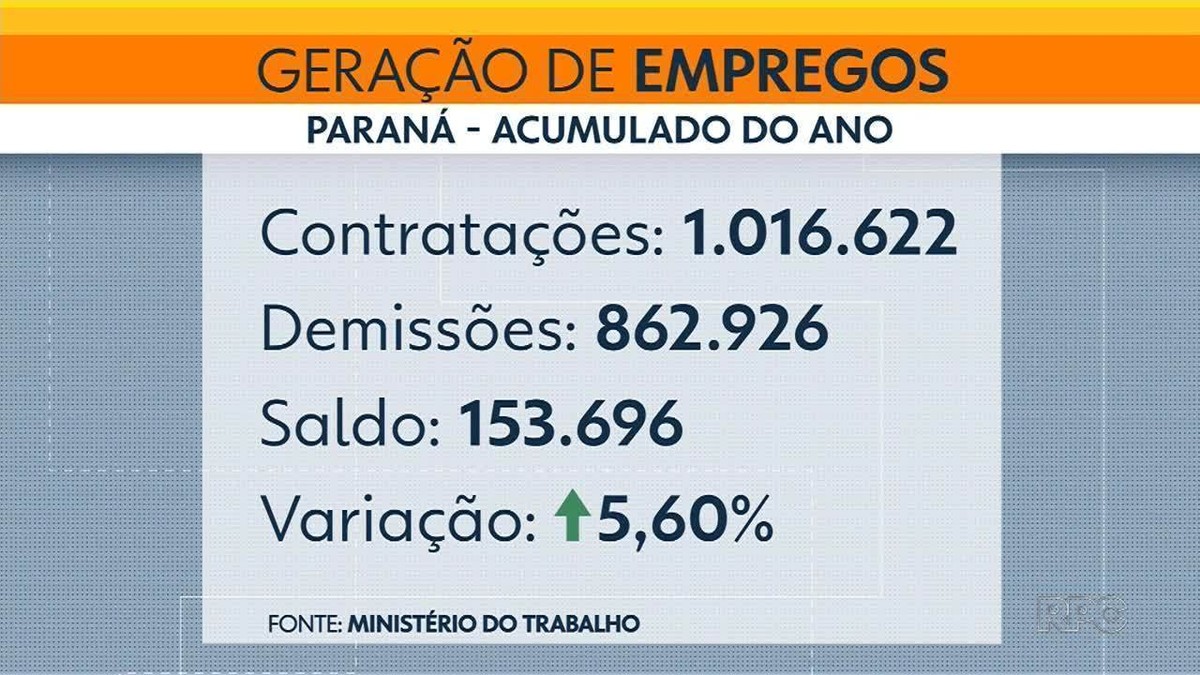 GERAÇÃO DE EMPREGOS
PARANÁ - ACUMULADO DO ANO

Contratações: 1.016.622
Demissões: 862.926
Saldo: 153.696
Variação: 5,60%

FONTE: MINISTÉRIO DO TRABALHO

RPC